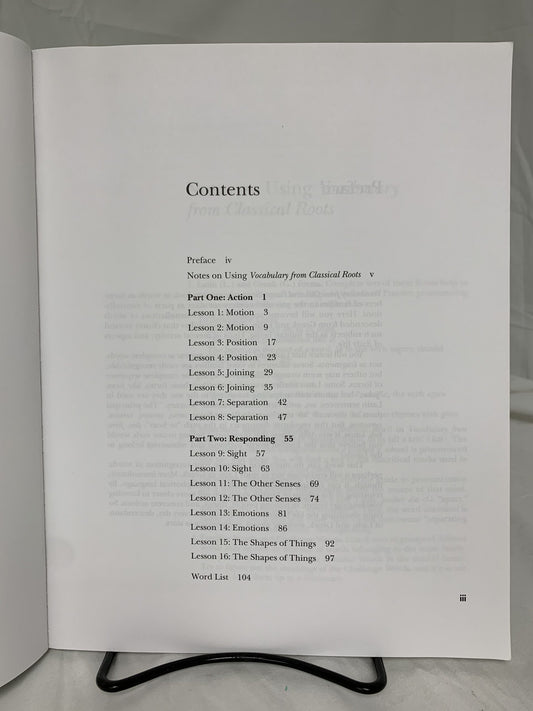 Contents

Preface iv
Notes on Using Vocabulary from Classical Roots v

Part One: Action 1
Lesson 1: Motion 3
Lesson 2: Motion 9
Lesson 3: Position 17
Lesson 4: Position 23
Lesson 5: Joining 29
Lesson 6: Joining 35
Lesson 7: Separation 42
Lesson 8: Separation 47

Part Two: Responding 55
Lesson 9: Sight 57
Lesson 10: Sight 63
Lesson 11: The Other Senses 69
Lesson 12: The Other Senses 74
Lesson 13: Emotions 81
Lesson 14: Emotions 86
Lesson 15: The Shapes of Things 92
Lesson 16: The Shapes of Things 97

Word List 104

iii